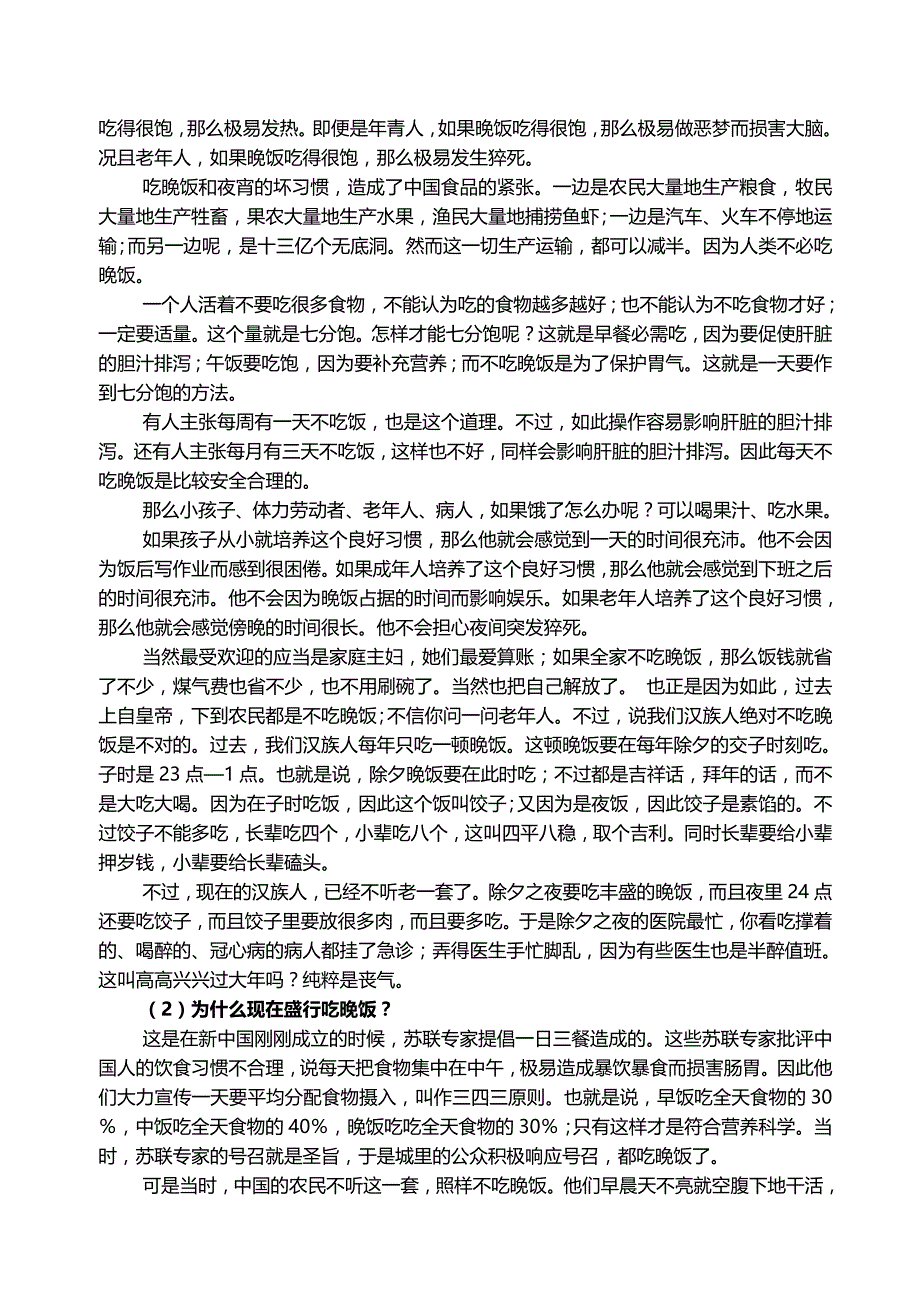 吃得很饱，那么极易发热。即便是年青人，如果晚饭吃得很饱，那么极易做恶梦而损害大脑。况且老年人，如果晚饭吃得很饱，那么极易发生猝死。

吃晚饭和夜宵的坏习惯，造成了中国食品的紧张。一边是农民大量地生产粮食，牧民大量地生产牲畜，果农大量地生产水果，渔民大量地捕捞鱼虾；一边是汽车、火车不停地运输；而另一边呢，是十三亿个无底洞。然而这一切生产运输，都可以减半。因为人类不必吃晚饭。

一个人活着不要吃很多食物，不能认为吃的食物越多越好；也不能认为不吃食物才好；一定要适量。这个量就是七分饱。怎样才能七分饱呢？这就是早餐必需吃，因为要促使肝脏的胆汁排泻；午饭要吃饱，因为要补充营养；而不吃晚饭是为了保护胃气。这就是一天要作到七分饱的方法。

有人主张每周有一天不吃饭，也是这个道理。不过，如此操作容易影响肝脏的胆汁排泻。还有人主张每月有三天不吃饭，这样也不好，同样会影响肝脏的胆汁排泻。因此每天不吃晚饭是比较安全合理的。

那么小孩子、体力劳动者、老年人、病人，如果饿了怎么办呢？可以喝果汁、吃水果。

如果孩子从小就培养这个良好习惯，那么他就会感觉到一天的时间很充沛。他不会因为饭后写作业而感到很困倦。如果成年人培养了这个良好习惯，那么他就会感觉到下班之后的时间很充沛。他不会因为晚饭占据的时间而影响娱乐。如果老年人培养了这个良好习惯，那么他就会感觉傍晚的时间很长。他不会担心夜间突发猝死。

当然最受欢迎的应当是家庭主妇，她们最爱算账；如果全家不吃晚饭，那么饭钱就省了不少，煤气费也省不少，也不用刷碗了。当然也把自己解放了。 也正是因为如此，过去上自皇帝，下到农民都是不吃晚饭；不信你问一问老年人。不过，说我们汉族人绝对不吃晚饭是不对的。过去，我们汉族人每年只吃一顿晚饭。这顿晚饭要在每年除夕的交子时刻吃。子时是 23 点—1 点。也就是说，除夕晚饭要在此时吃；不过都是吉祥话，拜年的话，而不是大吃大喝。因为在子时吃饭，因此这个饭叫饺子；又因为是夜饭，因此饺子是素馅的。不过饺子不能多吃，长辈吃四个，小辈吃八个，这叫四平八稳，取个吉利。同时长辈要给小辈押岁钱，小辈要给长辈磕头。

不过，现在的汉族人，已经不听老一套了。除夕之夜要吃丰盛的晚饭，而且夜里 24 点还要吃饺子，而且饺子里要放很多肉，而且要多吃。于是除夕之夜的医院最忙，你看吃撑着的、喝醉的、冠心病的病人都挂了急诊；弄得医生手忙脚乱，因为有些医生也是半醉值班。这叫高高兴兴过大年吗？纯粹是丧气。

（2）为什么现在盛行吃晚饭？

这是在新中国刚刚成立的时候，苏联专家提倡一日三餐造成的。这些苏联专家批评中国人的饮食习惯不合理，说每天把食物集中在中午，极易造成暴饮暴食而损害肠胃。因此他们大力宣传一天要平均分配食物摄入，叫作三四三原则。也就是说，早饭吃全天食物的 30％，中饭吃全天食物的 40%，晚饭吃全天食物的 30%；只有这样才是符合营养科学。当时，苏联专家的号召就是圣旨，于是城里的公众积极响应号召，都吃晚饭了。

可是当时，中国的农民不听这一套，照样不吃晚饭。他们早晨天不亮就空腹下地干活，